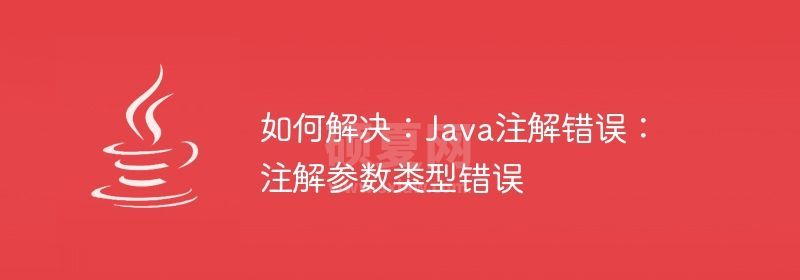 如何解决：Java注解错误：注解参数类型错误

硕夏网